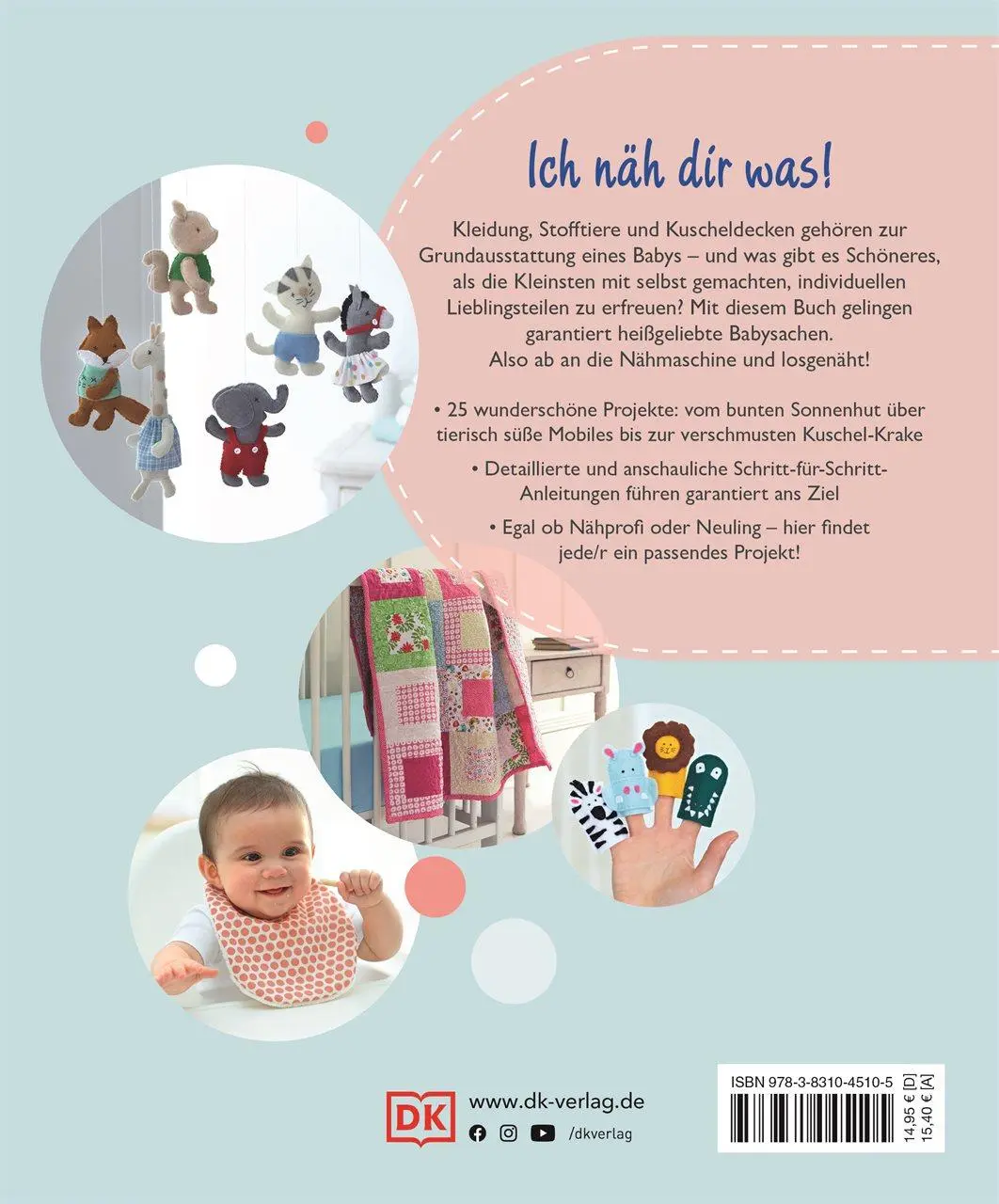 Ich näh dir was!

Kleidung, Stofftiere und Kuscheldecken gehören zur Grundausstattung eines Babys – und was gibt es Schöneres, als die Kleinsten mit selbst gemachten, individuellen Lieblingsteilen zu erfreuen? Mit diesem Buch gelingen garantiert heißgeliebte Babysachen. Also ab an die Nähmaschine und losgenäht!

• 25 wunderschöne Projekte: vom bunten Sonnenhut über tierisch süße Mobiles bis zur verschmusten Kuschel-Krake

• Detaillierte und anschauliche Schritt-für-Schritt-Anleitungen führen garantiert ans Ziel

• Egal ob Nähprofi oder Neuling – hier findet jede/r ein passendes Projekt!

DK

www.dk-verlag.de

/dkverlag

ISBN 978-3-8310-4510-5

14,95 € [D]
15,40 € [A]